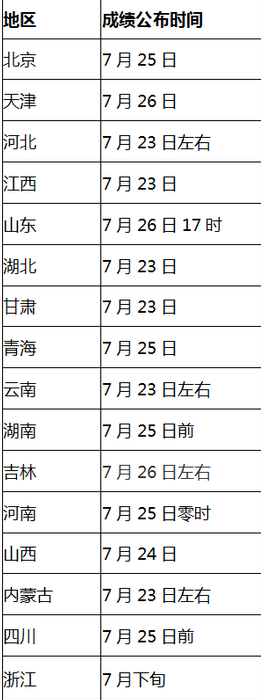 | 地区 | 成绩公布时间 |
|---|---|
| 北京 | 7 月 25 日 |
| 天津 | 7 月 26 日 |
| 河北 | 7 月 23 日左右 |
| 江西 | 7 月 23 日 |
| 山东 | 7 月 26 日 17 时 |
| 湖北 | 7 月 23 日 |
| 甘肃 | 7 月 23 日 |
| 青海 | 7 月 25 日 |
| 云南 | 7 月 23 日左右 |
| 湖南 | 7 月 25 日前 |
| 吉林 | 7 月 26 日左右 |
| 河南 | 7 月 25 日零时 |
| 山西 | 7 月 24 日 |
| 内蒙古 | 7 月 23 日左右 |
| 四川 | 7 月 25 日前 |
| 浙江 | 7 月下旬 |